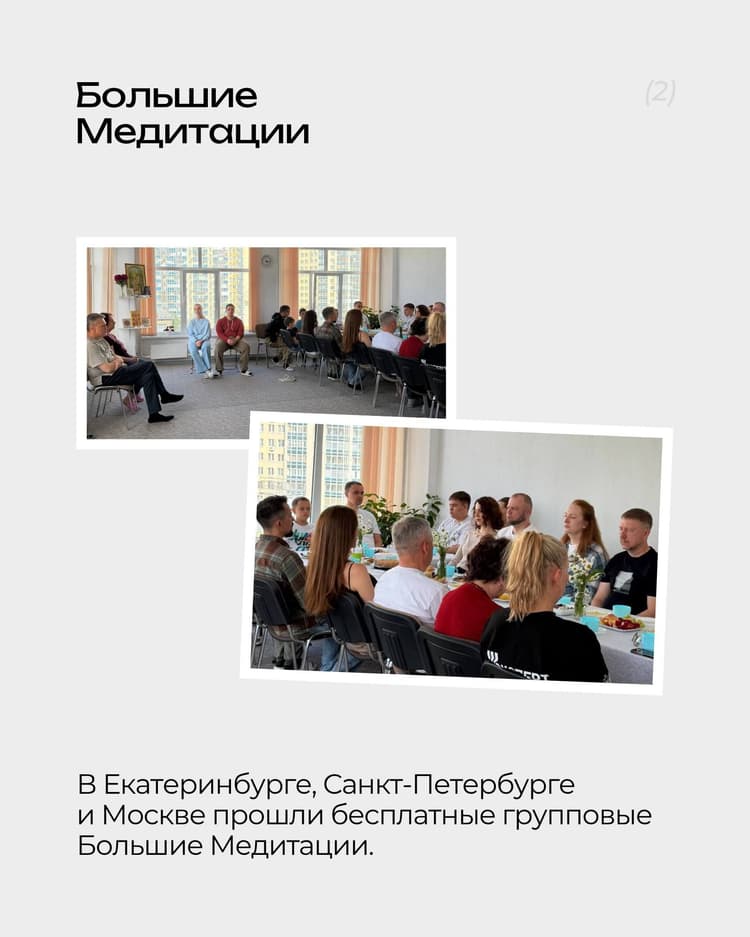 Большие
Медитации

(2)

В Екатеринбурге, Санкт-Петербурге и Москве прошли бесплатные групповые Большие Медитации.